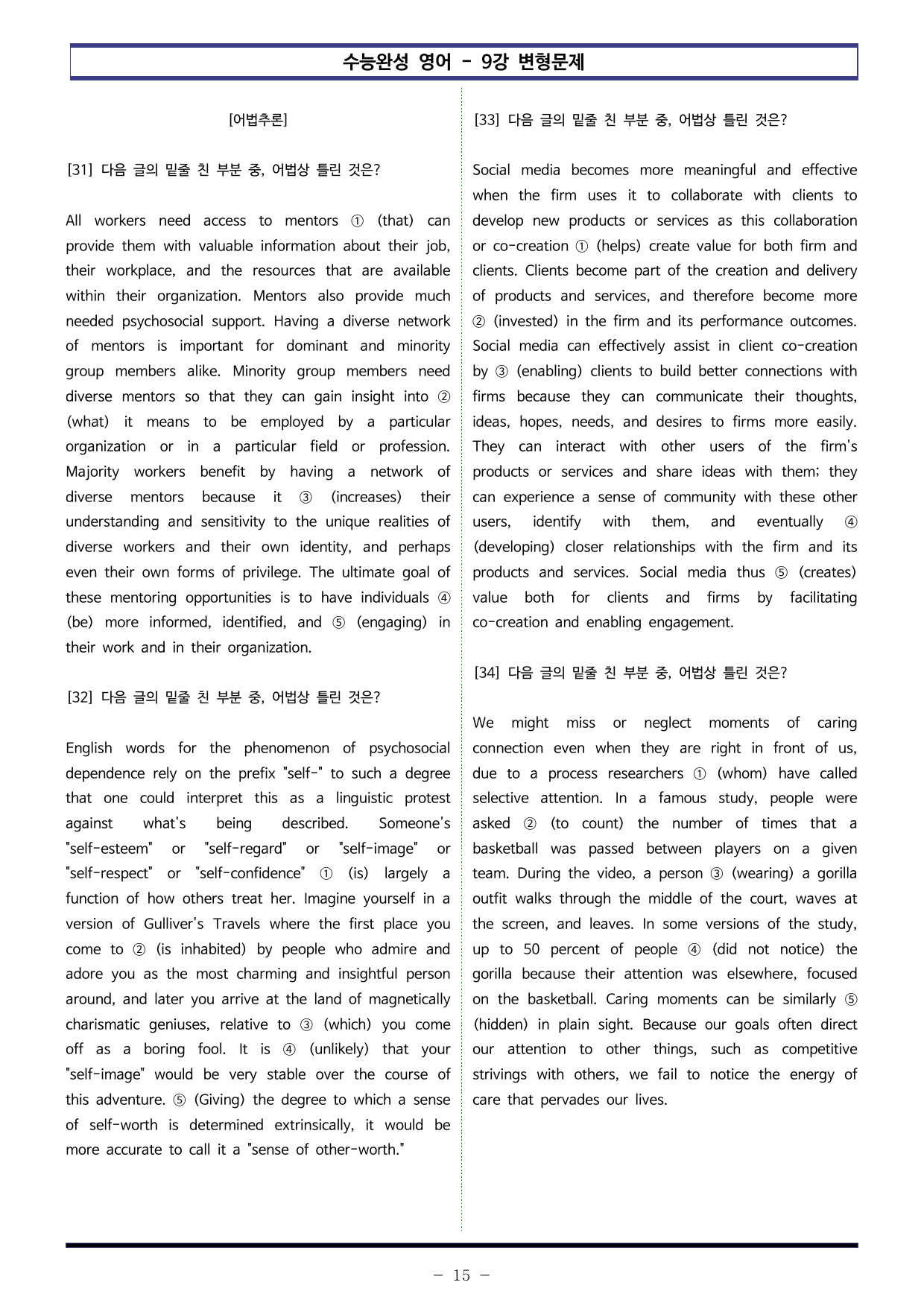 수능완성 영어 - 9강 변형문제

[어법추론]

[31] 다음 글의 밑줄 친 부분 중, 어법상 틀린 것은?

All workers need access to mentors ① (that) can provide them with valuable information about their job, their workplace, and the resources that are available within their organization. Mentors also provide much needed psychosocial support. Having a diverse network of mentors is important for dominant and minority group members alike. Minority group members need diverse mentors so that they can gain insight into ② (what) it means to be employed by a particular organization or in a particular field or profession. Majority workers benefit by having a network of diverse mentors because it ③ (increases) their understanding and sensitivity to the unique realities of diverse workers and their own identity, and perhaps even their own forms of privilege. The ultimate goal of these mentoring opportunities is to have individuals ④ (be) more informed, identified, and ⑤ (engaging) in their work and in their organization.

[32] 다음 글의 밑줄 친 부분 중, 어법상 틀린 것은?

English words for the phenomenon of psychosocial dependence rely on the prefix "self-" to such a degree that one could interpret this as a linguistic protest against what's being described. Someone's "self-esteem" or "self-regard" or "self-image" or "self-respect" or "self-confidence" ① (is) largely a function of how others treat her. Imagine yourself in a version of Gulliver's Travels where the first place you come to ② (is inhabited) by people who admire and adore you as the most charming and insightful person around, and later you arrive at the land of magnetically charismatic geniuses, relative to ③ (which) you come off as a boring fool. It is ④ (unlikely) that your "self-image" would be very stable over the course of this adventure. ⑤ (Giving) the degree to which a sense of self-worth is determined extrinsically, it would be more accurate to call it a "sense of other-worth."

[33] 다음 글의 밑줄 친 부분 중, 어법상 틀린 것은?

Social media becomes more meaningful and effective when the firm uses it to collaborate with clients to develop new products or services as this collaboration or co-creation ① (helps) create value for both firm and clients. Clients become part of the creation and delivery of products and services, and therefore become more ② (invested) in the firm and its performance outcomes. Social media can effectively assist in client co-creation by ③ (enabling) clients to build better connections with firms because they can communicate their thoughts, ideas, hopes, needs, and desires to firms more easily. They can interact with other users of the firm's products or services and share ideas with them; they can experience a sense of community with these other users, identify with them, and eventually ④ (developing) closer relationships with the firm and its products and services. Social media thus ⑤ (creates) value both for clients and firms by facilitating co-creation and enabling engagement.

[34] 다음 글의 밑줄 친 부분 중, 어법상 틀린 것은?

We might miss or neglect moments of caring connection even when they are right in front of us, due to a process researchers ① (whom) have called selective attention. In a famous study, people were asked ② (to count) the number of times that a basketball was passed between players on a given team. During the video, a person ③ (wearing) a gorilla outfit walks through the middle of the court, waves at the screen, and leaves. In some versions of the study, up to 50 percent of people ④ (did not notice) the gorilla because their attention was elsewhere, focused on the basketball. Caring moments can be similarly ⑤ (hidden) in plain sight. Because our goals often direct our attention to other things, such as competitive strivings with others, we fail to notice the energy of care that pervades our lives.

- 15 -